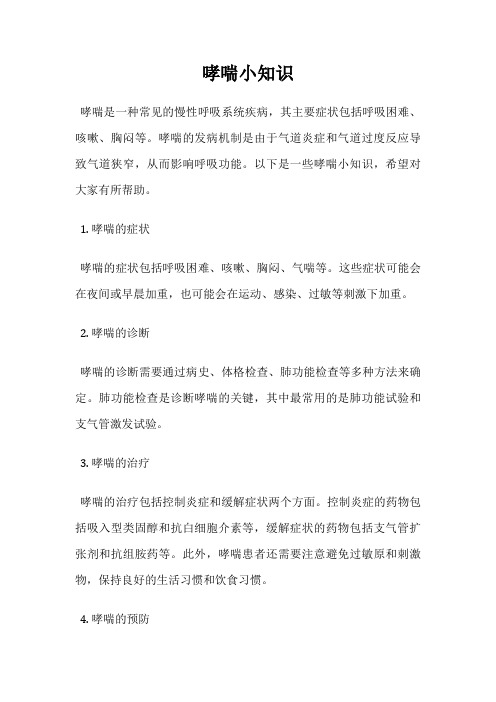 哮喘小知识

哮喘是一种常见的慢性呼吸系统疾病，其主要症状包括呼吸困难、咳嗽、胸闷等。哮喘的发病机制是由于气道炎症和气道过度反应导致气道狭窄，从而影响呼吸功能。以下是一些哮喘小知识，希望对大家有所帮助。

1. 哮喘的症状

哮喘的症状包括呼吸困难、咳嗽、胸闷、气喘等。这些症状可能会在夜间或早晨加重，也可能会在运动、感染、过敏等刺激下加重。

2. 哮喘的诊断

哮喘的诊断需要通过病史、体格检查、肺功能检查等多种方法来确定。肺功能检查是诊断哮喘的关键，其中最常用的是肺功能试验和支气管激发试验。

3. 哮喘的治疗

哮喘的治疗包括控制炎症和缓解症状两个方面。控制炎症的药物包括吸入型类固醇和抗白细胞介素等，缓解症状的药物包括支气管扩张剂和抗组胺药等。此外，哮喘患者还需要注意避免过敏原和刺激物，保持良好的生活习惯和饮食习惯。

4. 哮喘的预防